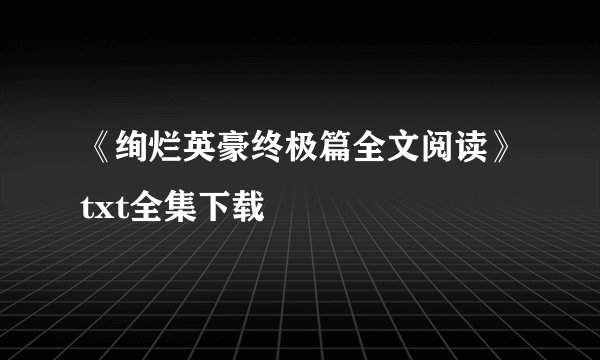 《绚烂英豪终极篇全文阅读》txt全集下载